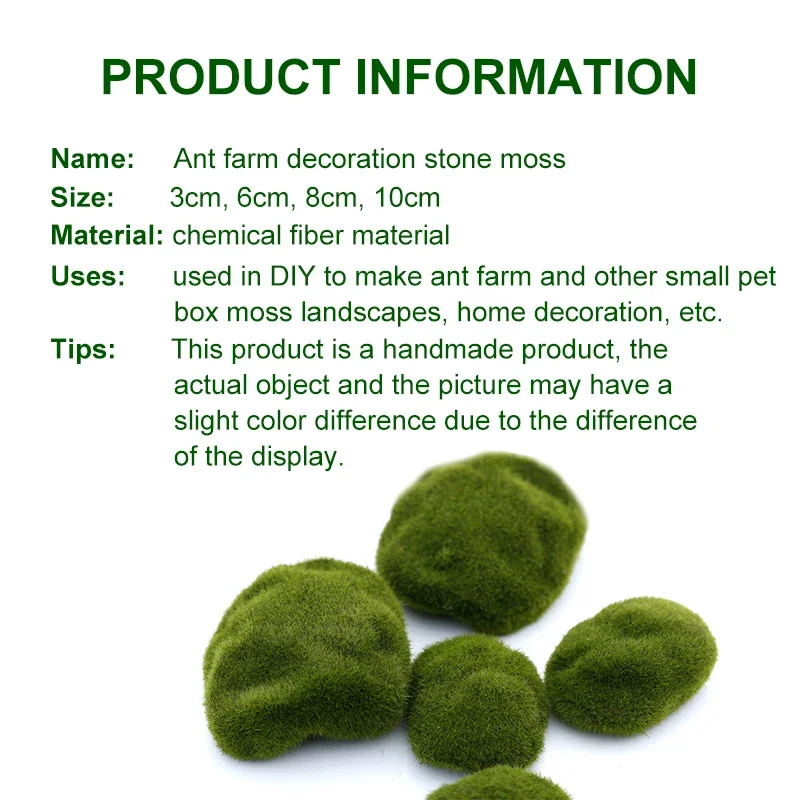 PRODUCT INFORMATION

Name: Ant farm decoration stone moss
Size: 3cm, 6cm, 8cm, 10cm
Material: chemical fiber material
Uses: used in DIY to make ant farm and other small pet box moss landscapes, home decoration, etc.
Tips: This product is a handmade product, the actual object and the picture may have a slight color difference due to the difference of the display.